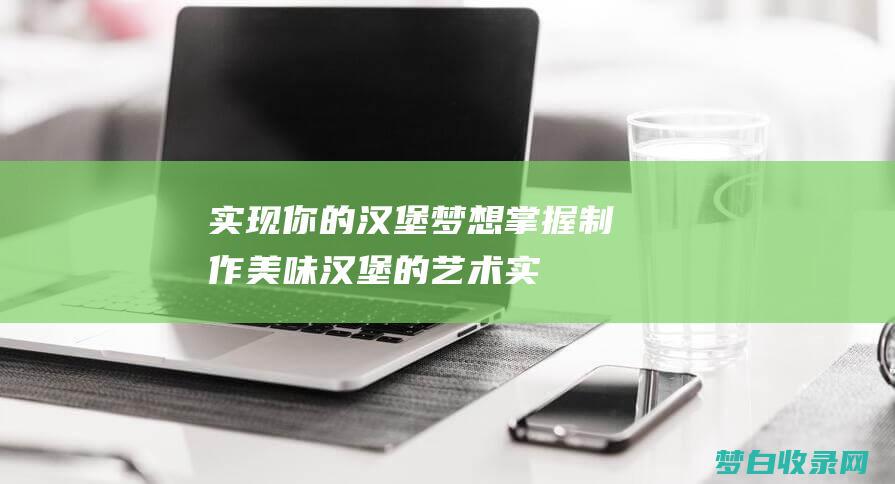 实现你的汉堡梦想掌握制作美味汉堡的艺术实

梦白收录网